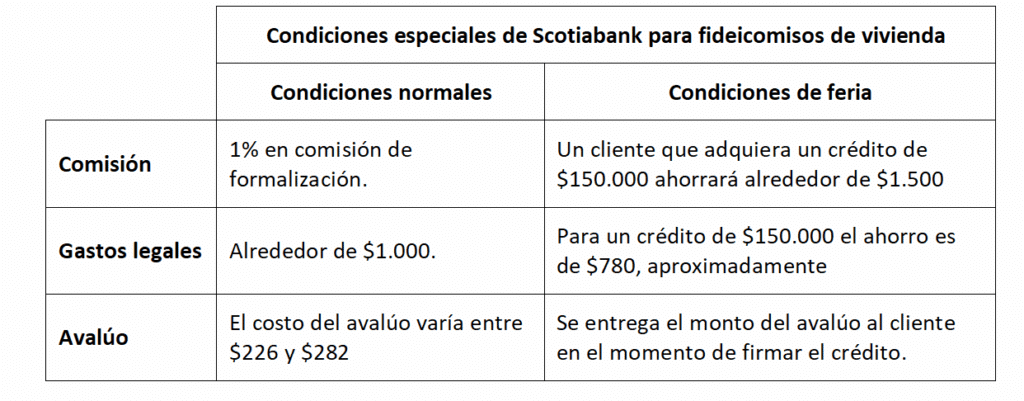 |  | Condiciones especiales de Scotiabank para fideicomisos de vivienda |  |
|---|---|---|
|  | Condiciones normales | Condiciones de feria |
| Comisión | 1% en comisión de formalización. | Un cliente que adquiera un crédito de $150.000 ahorrará alrededor de $1.500 |
| Gastos legales | Alrededor de $1.000. | Para un crédito de $150.000 el ahorro es de $780, aproximadamente |
| Avalúo | El costo del avalúo varía entre $226 y $282 | Se entrega el monto del avalúo al cliente en el momento de firmar el crédito. |